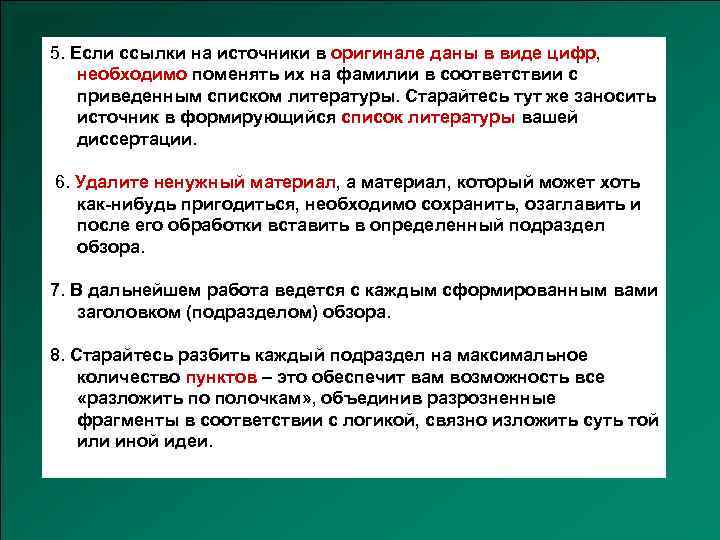 5. Если ссылки на источники в оригинале даны в виде цифр, необходимо поменять их на фамилии в соответствии с приведенным списком литературы. Старайтесь тут же заносить источник в формирующийся список литературы вашей диссертации.

6. Удалите ненужный материал, а материал, который может хоть как-нибудь пригодиться, необходимо сохранить, озаглавить и после его обработки вставить в определенный подраздел обзора.

7. В дальнейшем работа ведется с каждым сформированным вами заголовком (подразделом) обзора.

8. Старайтесь разбить каждый подраздел на максимальное количество пунктов – это обеспечит вам возможность все «разложить по полочкам», объединив разрозненные фрагменты в соответствии с логикой, связно изложить суть той или иной идеи.